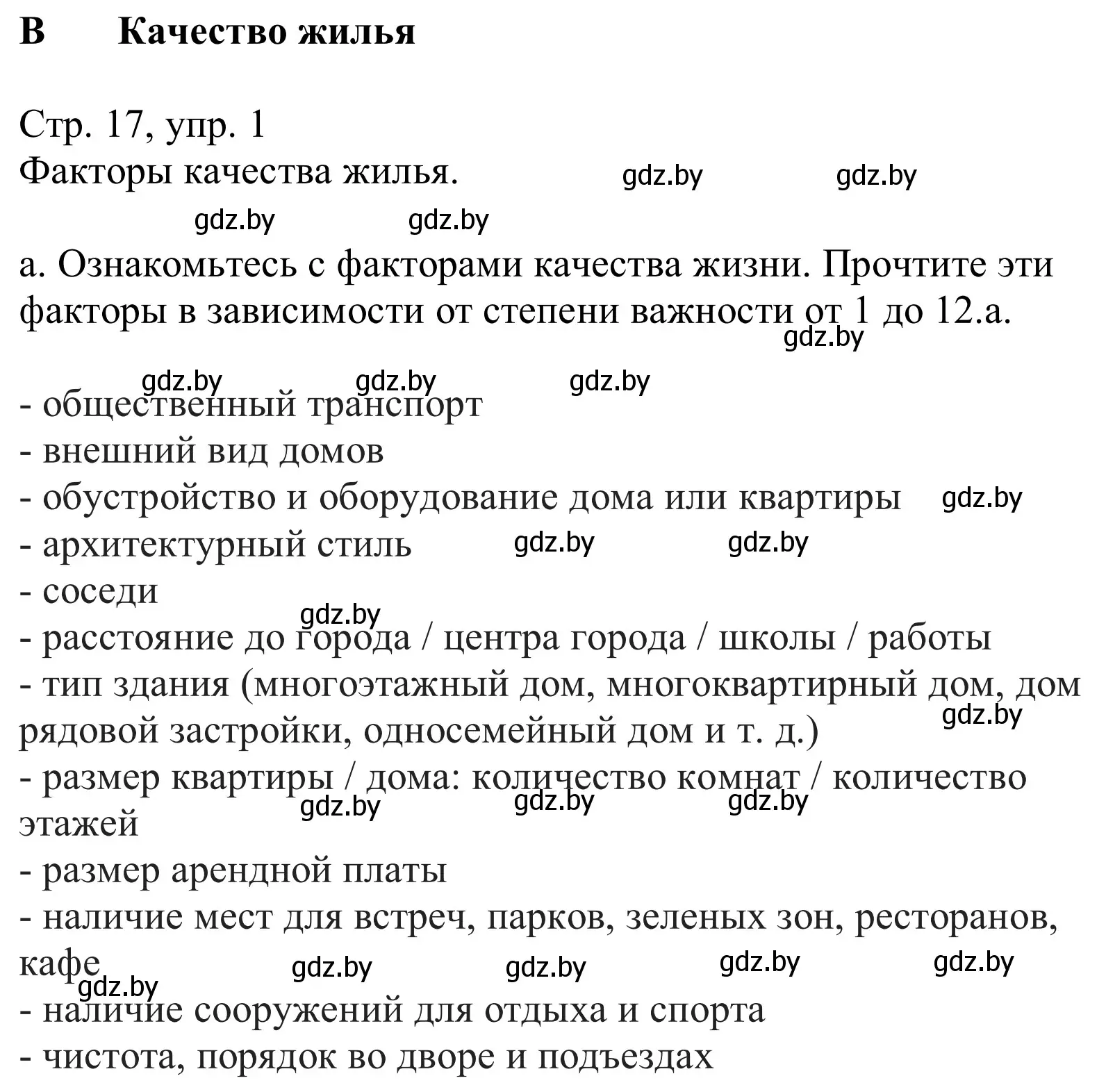 B Качество жилья

Стр. 17, упр. 1
Факторы качества жилья. gdz.by gdz.by
gdz.by gdz.by

a. Ознакомьтесь с факторами качества жизни. Прочтите эти факторы в зависимости от степени важности от 1 до 12.a.
gdz.by
gdz.by gdz.by gdz.by

- общественный транспорт
- внешний вид домов
- обустройство и оборудование дома или квартиры gdz.by
- архитектурный стиль gdz.by gdz.by
- соседи
gdz.by
- расстояние до города / центра города / школы / работы
- тип здания (многоэтажный дом, многоквартирный дом, дом рядовой застройки, односемейный дом и т. д.) gdz.by
- размер квартиры / дома: количество комнат / количество этажей gdz.by gdz.by gdz.by
- размер арендной платы
- наличие мест для встреч, парков, зеленых зон, ресторанов, кафе gdz.by gdz.by gdz.by gdz.by
gdz.by
- наличие сооружений для отдыха и спорта
- чистота, порядок во дворе и подъездах